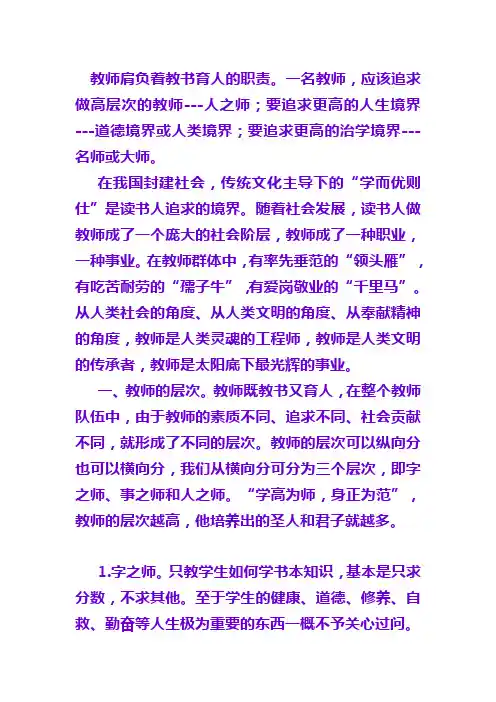 教师肩负着教书育人的职责。一名教师，应该追求做高层次的教师---人之师；要追求更高的人生境界---道德境界或人类境界；要追求更高的治学境界---名师或大师。

在我国封建社会，传统文化主导下的“学而优则仕”是读书人追求的境界。随着社会发展，读书人做教师成了一个庞大的社会阶层，教师成了一种职业，一种事业。在教师群体中，有率先垂范的“领头雁”，有吃苦耐劳的“孺子牛”，有爱岗敬业的“千里马”。从人类社会的角度、从人类文明的角度、从奉献精神的角度，教师是人类灵魂的工程师，教师是人类文明的传承者，教师是太阳底下最光辉的事业。

一、教师的层次。教师既教书又育人，在整个教师队伍中，由于教师的素质不同、追求不同、社会贡献不同，就形成了不同的层次。教师的层次可以纵向分也可以横向分，我们从横向分可分为三个层次，即字之师、事之师和人之师。“学高为师，身正为范”，教师的层次越高，他培养出的圣人和君子就越多。

1.字之师。只教学生如何学书本知识，基本是只求分数，不求其他。至于学生的健康、道德、修养、自救、勤奋等人生极为重要的东西一概不予关心过问。